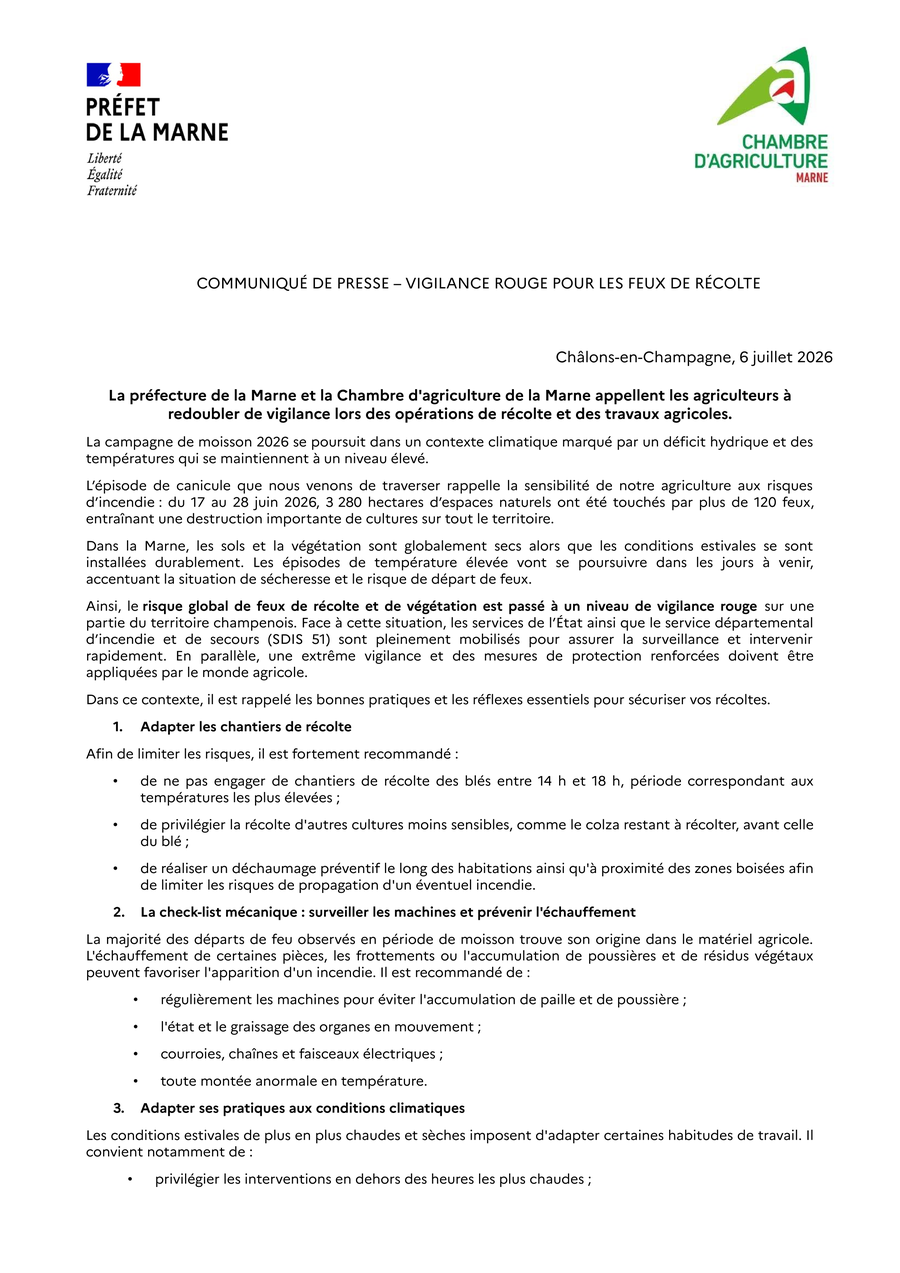 PRÉFET
DE LA MARNE

Liberté
Égalité
Fraternité

CHAMBRE
D'AGRICULTURE
MARNE

COMMUNIQUÉ DE PRESSE – VIGILANCE ROUGE POUR LES FEUX DE RÉCOLTE

Châlons-en-Champagne, 6 juillet 2026

La préfecture de la Marne et la Chambre d'agriculture de la Marne appellent les agriculteurs à redoubler de vigilance lors des opérations de récolte et des travaux agricoles.

La campagne de moisson 2026 se poursuit dans un contexte climatique marqué par un déficit hydrique et des températures qui se maintiennent à un niveau élevé.

L'épisode de canicule que nous venons de traverser rappelle la sensibilité de notre agriculture aux risques d'incendie : du 17 au 28 juin 2026, 3 280 hectares d'espaces naturels ont été touchés par plus de 120 feux, entraînant une destruction importante de cultures sur tout le territoire.

Dans la Marne, les sols et la végétation sont globalement secs alors que les conditions estivales se sont installées durablement. Les épisodes de température élevée vont se poursuivre dans les jours à venir, accentuant la situation de sécheresse et le risque de départ de feux.

Ainsi, le risque global de feux de récolte et de végétation est passé à un niveau de vigilance rouge sur une partie du territoire champenois. Face à cette situation, les services de l'État ainsi que le service départemental d'incendie et de secours (SDIS 51) sont pleinement mobilisés pour assurer la surveillance et intervenir rapidement. En parallèle, une extrême vigilance et des mesures de protection renforcées doivent être appliquées par le monde agricole.

Dans ce contexte, il est rappelé les bonnes pratiques et les réflexes essentiels pour sécuriser vos récoltes.

1. Adapter les chantiers de récolte

Afin de limiter les risques, il est fortement recommandé :

• de ne pas engager de chantiers de récolte des blés entre 14 h et 18 h, période correspondant aux températures les plus élevées ;

• de privilégier la récolte d'autres cultures moins sensibles, comme le colza restant à récolter, avant celle du blé ;

• de réaliser un déchaumage préventif le long des habitations ainsi qu'à proximité des zones boisées afin de limiter les risques de propagation d'un éventuel incendie.

2. La check-list mécanique : surveiller les machines et prévenir l'échauffement

La majorité des départs de feu observés en période de moisson trouve son origine dans le matériel agricole. L'échauffement de certaines pièces, les frottements ou l'accumulation de poussières et de résidus végétaux peuvent favoriser l'apparition d'un incendie. Il est recommandé de :

• régulièrement les machines pour éviter l'accumulation de paille et de poussière ;

• l'état et le graissage des organes en mouvement ;

• courroies, chaînes et faisceaux électriques ;

• toute montée anormale en température.

3. Adapter ses pratiques aux conditions climatiques

Les conditions estivales de plus en plus chaudes et sèches imposent d'adapter certaines habitudes de travail. Il convient notamment de :

• privilégier les interventions en dehors des heures les plus chaudes ;